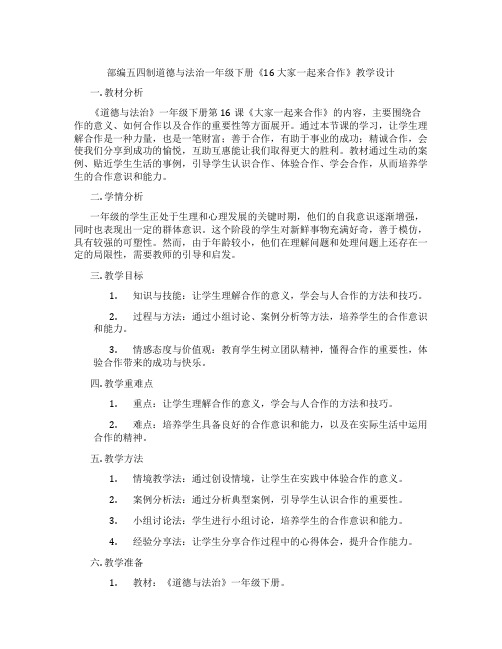 部编五四制道德与法治一年级下册《16 大家一起来合作》教学设计

一. 教材分析

《道德与法治》一年级下册第 16 课《大家一起来合作》的内容，主要围绕合作的意义、如何合作以及合作的重要性等方面展开。通过本节课的学习，让学生理解合作是一种力量，也是一笔财富；善于合作，有助于事业的成功；精诚合作，会使我们分享到成功的愉悦，互助互惠能让我们取得更大的胜利。教材通过生动的案例、贴近学生生活的事例，引导学生认识合作、体验合作、学会合作，从而培养学生的合作意识和能力。

二. 学情分析

一年级的学生正处于生理和心理发展的关键时期，他们的自我意识逐渐增强，同时也表现出一定的群体意识。这个阶段的学生对新鲜事物充满好奇，善于模仿，具有较强的可塑性。然而，由于年龄较小，他们在理解问题和处理问题上还存在一定的局限性，需要教师的引导和启发。

三. 教学目标

1. 知识与技能：让学生理解合作的意义，学会与人合作的方法和技巧。

2. 过程与方法：通过小组讨论、案例分析等方法，培养学生的合作意识和能力。

3. 情感态度与价值观：教育学生树立团队精神，懂得合作的重要性，体验合作带来的成功与快乐。

四. 教学重难点

1. 重点：让学生理解合作的意义，学会与人合作的方法和技巧。

2. 难点：培养学生具备良好的合作意识和能力，以及在实际生活中运用合作的精神。

五. 教学方法

1. 情境教学法：通过创设情境，让学生在实践中体验合作的意义。

2. 案例分析法：通过分析典型案例，引导学生认识合作的重要性。

3. 小组讨论法：学生进行小组讨论，培养学生的合作意识和能力。

4. 经验分享法：让学生分享合作过程中的心得体会，提升合作能力。

六. 教学准备

1. 教材：《道德与法治》一年级下册。